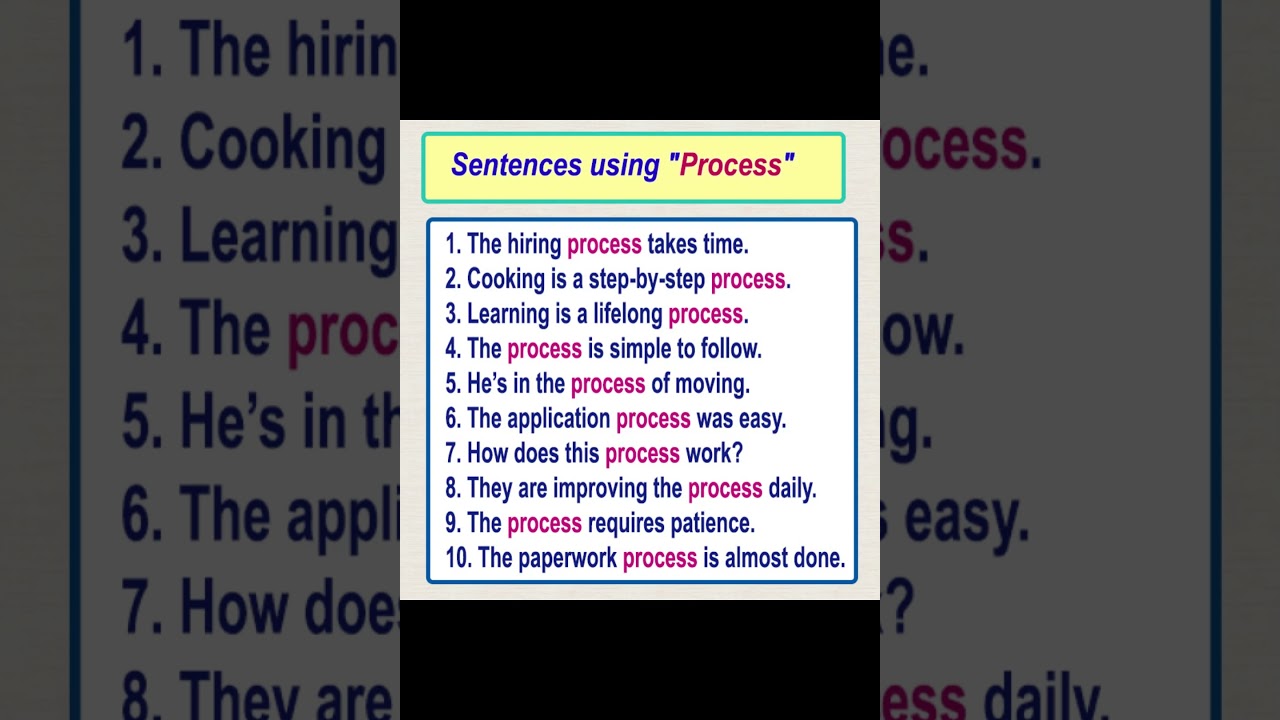 Sentences using "Process"

1. The hiring process takes time.
2. Cooking is a step-by-step process.
3. Learning is a lifelong process.
4. The process is simple to follow.
5. He's in the process of moving.
6. The application process was easy.
7. How does this process work?
8. They are improving the process daily.
9. The process requires patience.
10. The paperwork process is almost done.